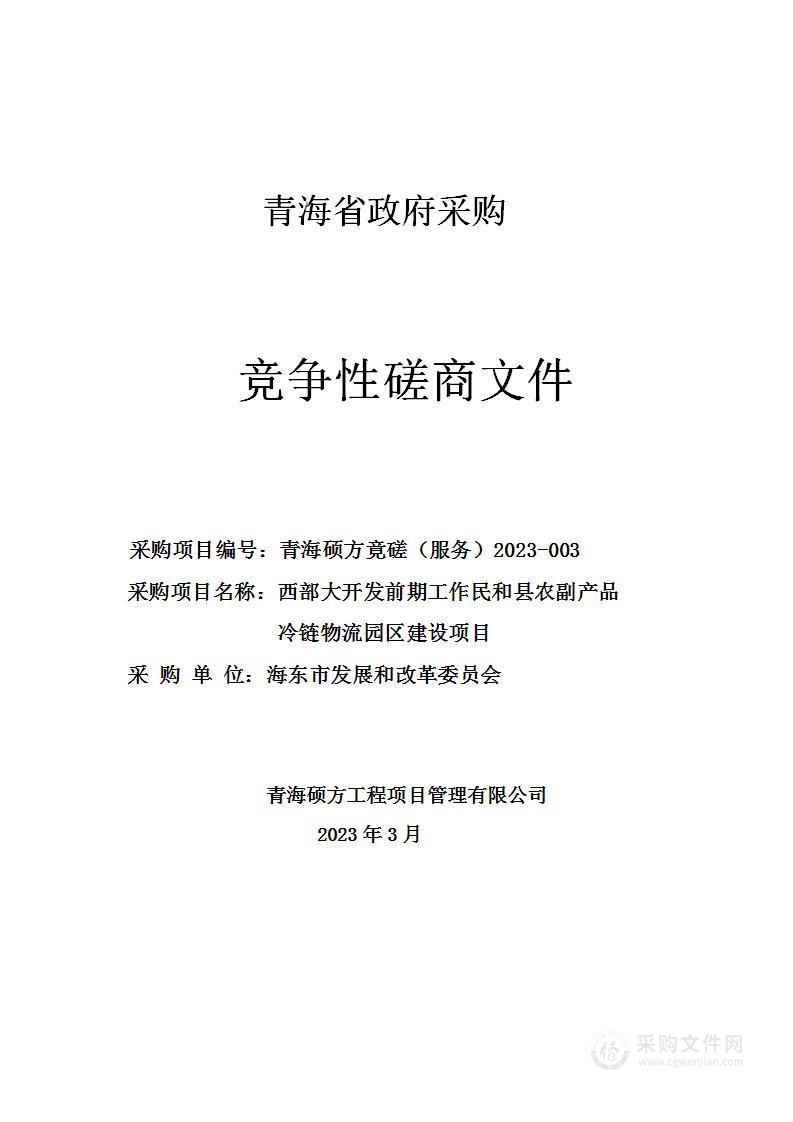 青海省政府采购

竞争性磋商文件

采购项目编号：青海硕方竟磋（服务）2023-003

采购项目名称：西部大开发前期工作民和县农副产品冷链物流园区建设项目

采 购 单 位：海东市发展和改革委员会

青海硕方工程项目管理有限公司

2023 年 3 月

采购文件网
www.cgwenjian.com